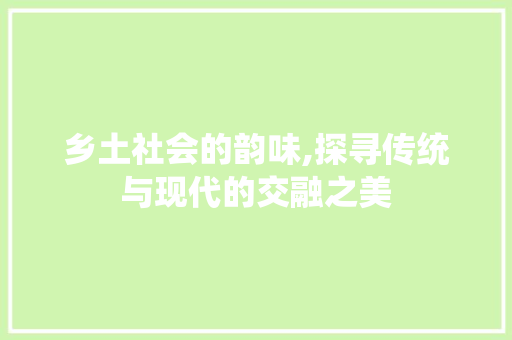 乡土社会的韵味,探寻传统与现代的交融之美